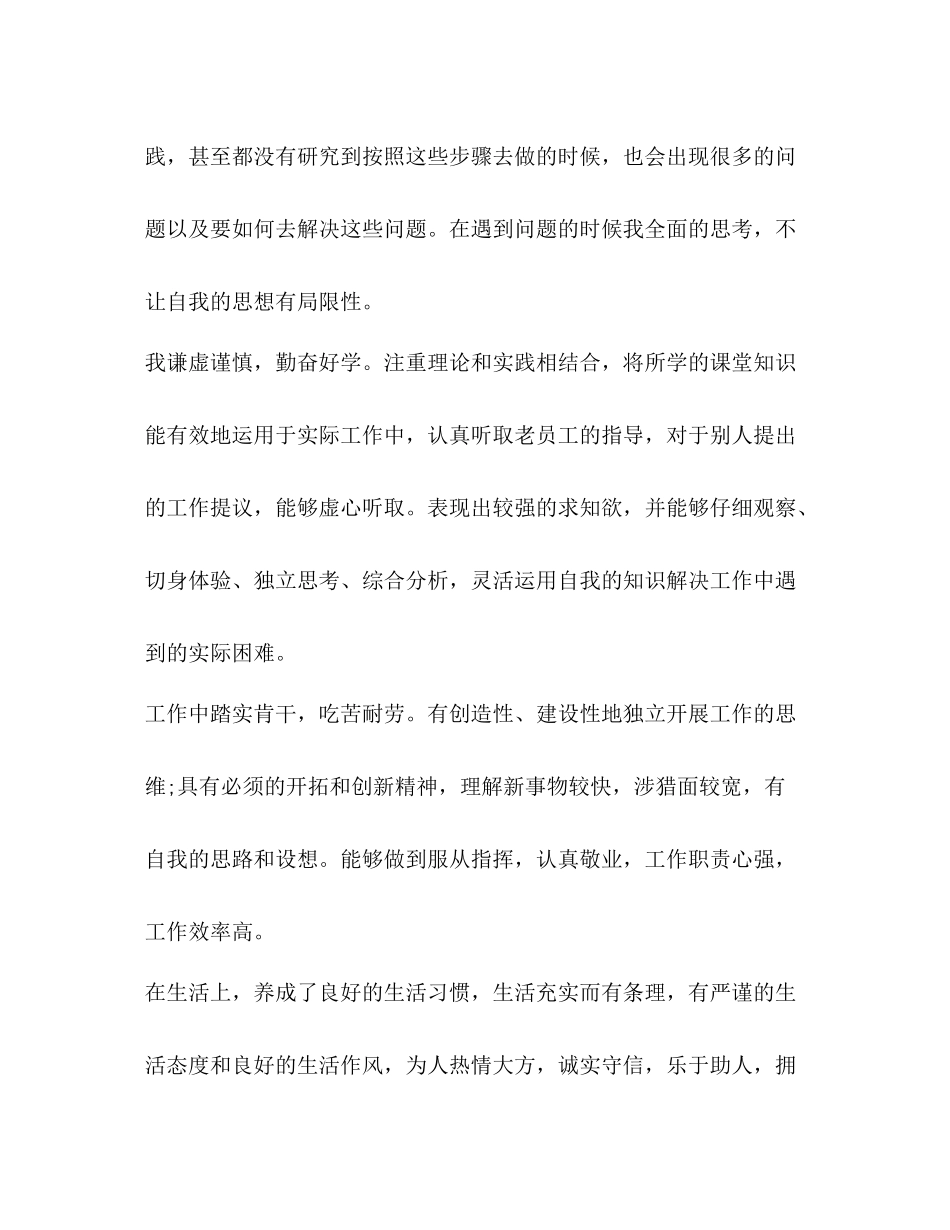 践，甚至都没有研究到按照这些步骤去做的时候，也会出现很多的问题以及要如何去解决这些问题。在遇到问题的时候我全面的思考，不让自我的思想有局限性。

我谦虚谨慎，勤奋好学。注重理论和实践相结合，将所学的课堂知识能有效地运用于实际工作中，认真听取老员工的指导，对于别人提出的工作提议，能够虚心听取。表现出较强的求知欲，并能够仔细观察、切身体验、独立思考、综合分析，灵活运用自我的知识解决工作中遇到的实际困难。

工作中踏实肯干，吃苦耐劳。有创造性、建设性地独立开展工作的思维;具有必须的开拓和创新精神，理解新事物较快，涉猎面较宽，有自我的思路和设想。能够做到服从指挥，认真敬业，工作职责心强，工作效率高。

在生活上，养成了良好的生活习惯，生活充实而有条理，有严谨的生活态度和良好的生活作风，为人热情大方，诚实守信，乐于助人，拥